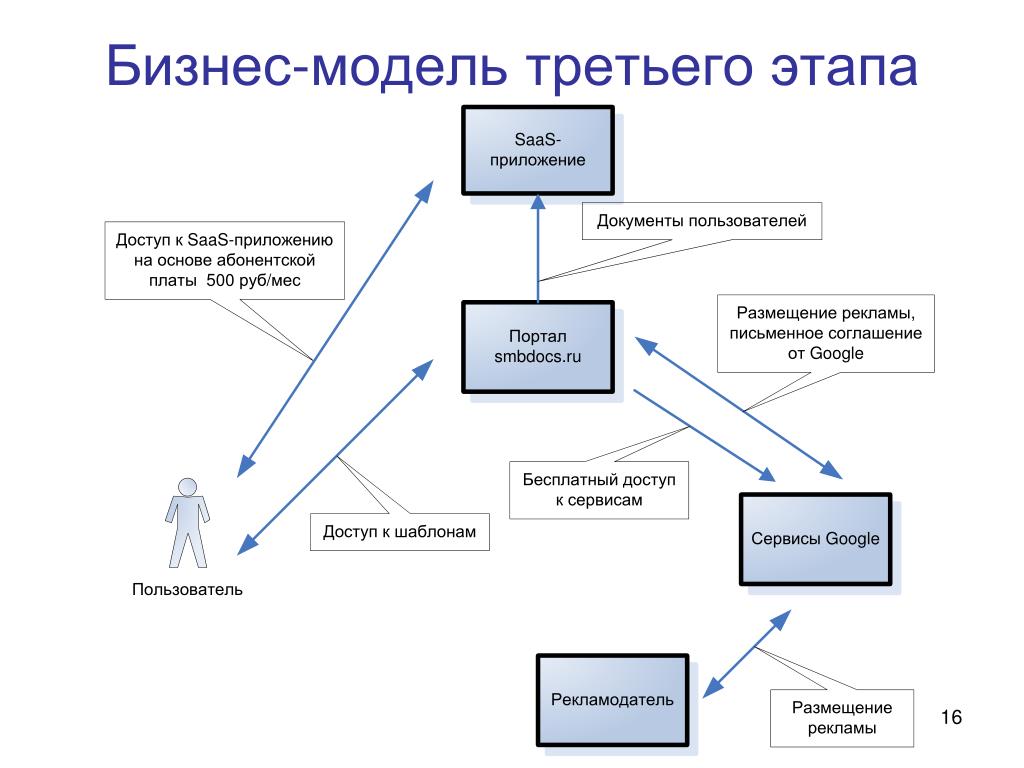 Бизнес-модель третьего этапа

SaaS-приложение

Документы пользователей

Доступ к SaaS-приложению на основе абонентской платы 500 руб/мес

Портал smbdocs.ru

Размещение рекламы, письменное соглашение от Google

Бесплатный доступ к сервисам

Доступ к шаблонам

Сервисы Google

Пользователь

Рекламодатель

Размещение рекламы

16